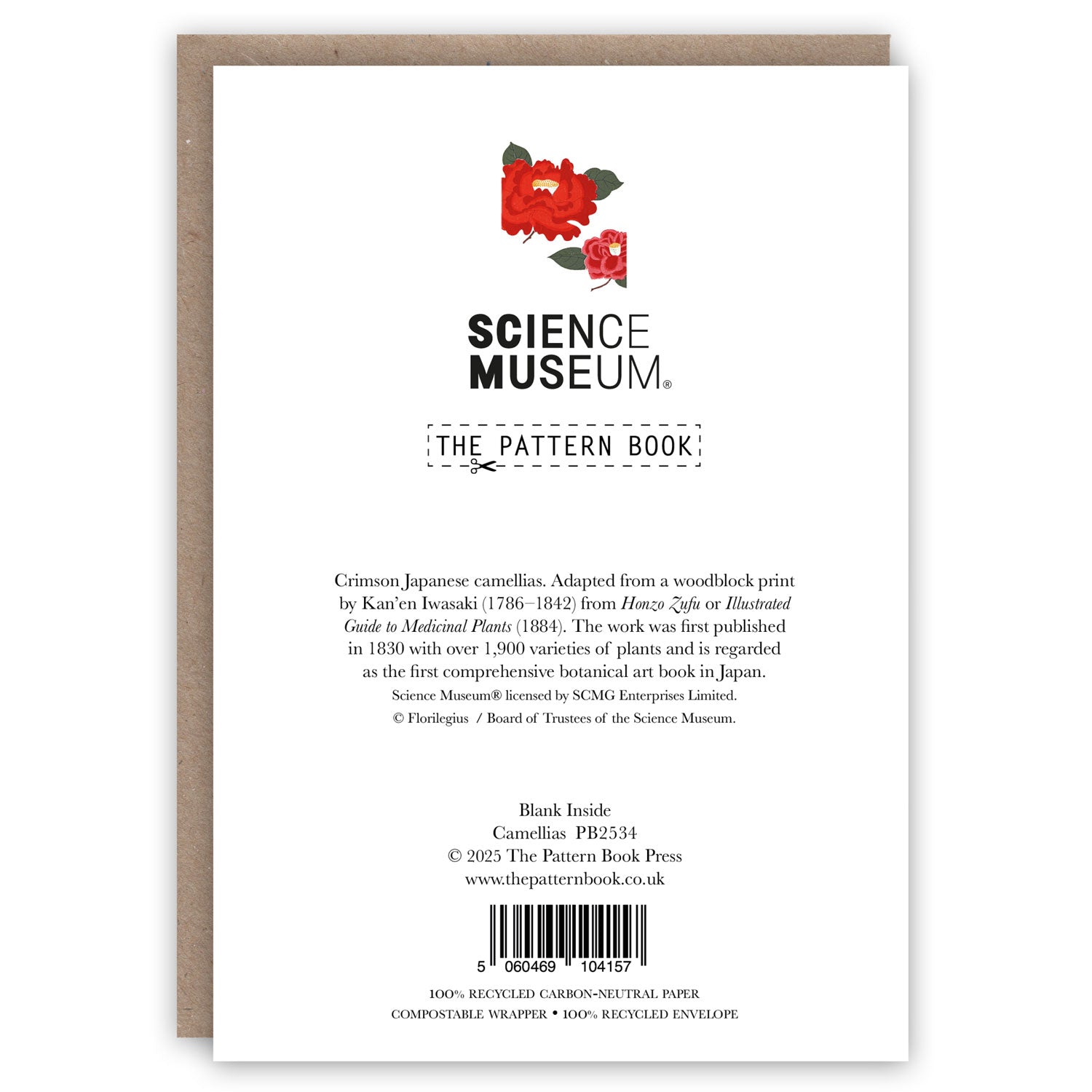 SCIENCE
MUSEUM®

THE PATTERN BOOK

Crimson Japanese camellias. Adapted from a woodblock print by Kan'en Iwasaki (1786–1842) from Honzo Zufu or Illustrated Guide to Medicinal Plants (1884). The work was first published in 1830 with over 1,900 varieties of plants and is regarded as the first comprehensive botanical art book in Japan.

Science Museum® licensed by SCMG Enterprises Limited.

© Florilegius / Board of Trustees of the Science Museum.

Blank Inside
Camellias PB2534
© 2025 The Pattern Book Press
www.thepatternbook.co.uk

5 060469 104157

100% RECYCLED CARBON-NEUTRAL PAPER
COMPOSTABLE WRAPPER • 100% RECYCLED ENVELOPE